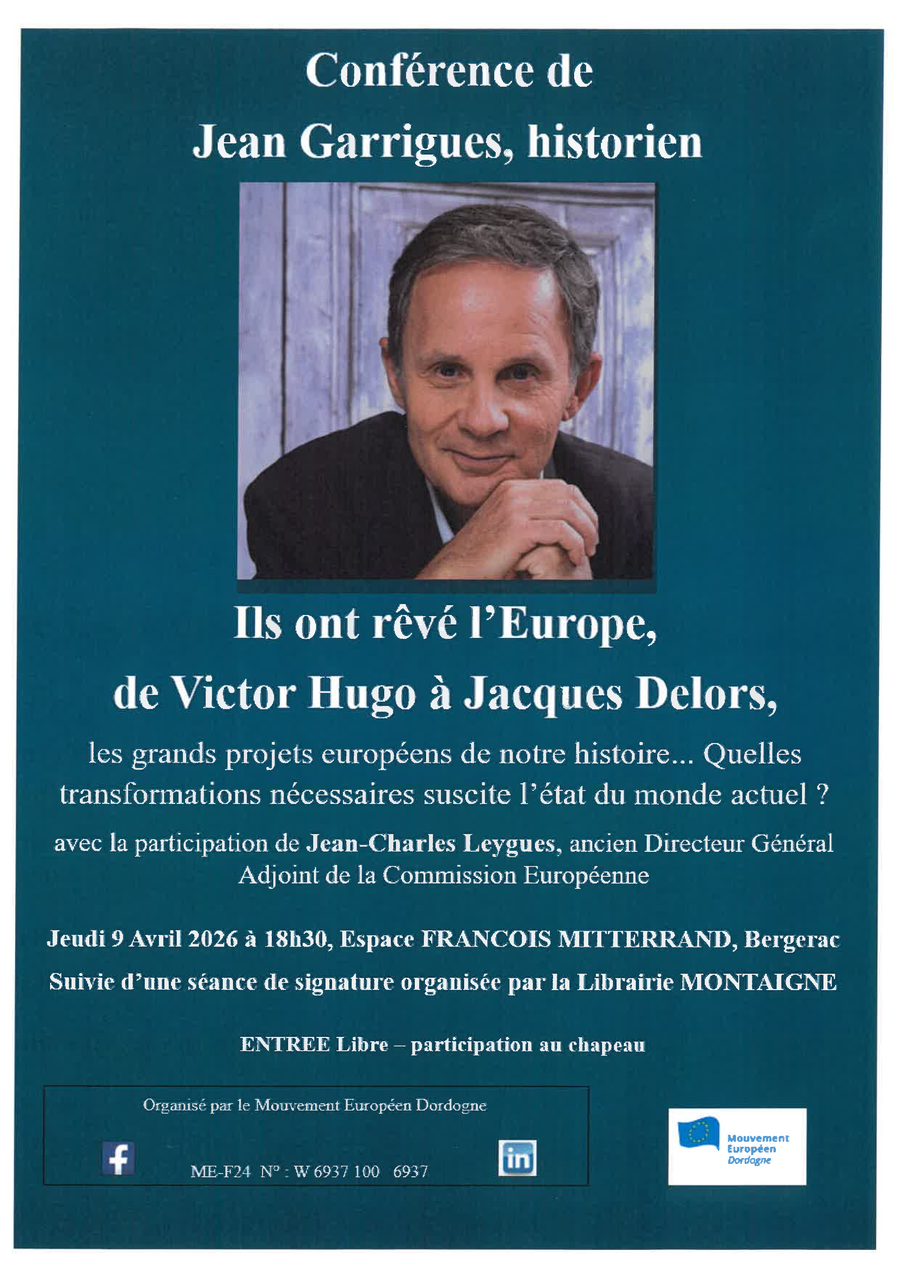 Conférence de
Jean Garrigues, historien

Ils ont rêvé l'Europe,
de Victor Hugo à Jacques Delors,

les grands projets européens de notre histoire... Quelles transformations nécessaires suscite l'état du monde actuel ?

avec la participation de Jean-Charles Leygues, ancien Directeur Général Adjoint de la Commission Européenne

Jeudi 9 Avril 2026 à 18h30, Espace FRANCOIS MITTERRAND, Bergerac

Suivie d'une séance de signature organisée par la Librairie MONTAIGNE

ENTREE Libre – participation au chapeau

Organisé par le Mouvement Européen Dordogne

ME-F24 N° : W 6937 100 6937

Mouvement Européen Dordogne